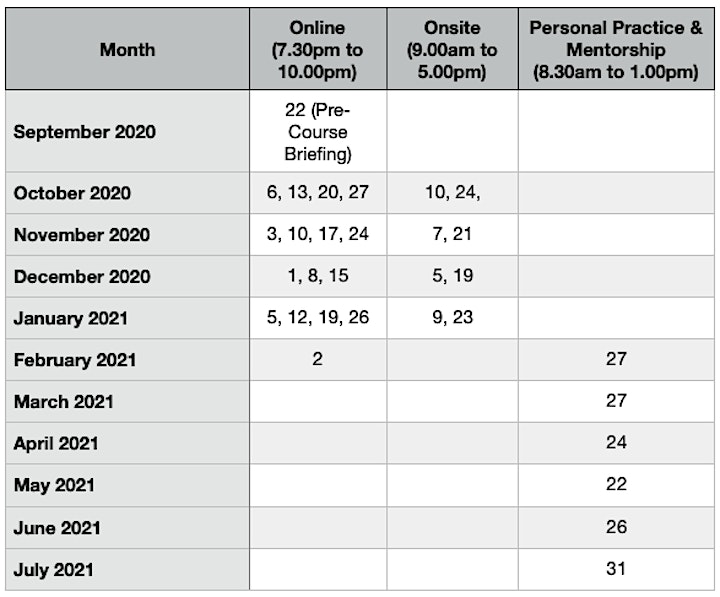 | Month | Online (7.30pm to 10.00pm) | Onsite (9.00am to 5.00pm) | Personal Practice & Mentorship (8.30am to 1.00pm) |
|---|---|---|---|
| September 2020 | 22 (Pre-Course Briefing) | | |
| October 2020 | 6, 13, 20, 27 | 10, 24, | |
| November 2020 | 3, 10, 17, 24 | 7, 21 | |
| December 2020 | 1, 8, 15 | 5, 19 | |
| January 2021 | 5, 12, 19, 26 | 9, 23 | |
| February 2021 | 2 | | 27 |
| March 2021 | | | 27 |
| April 2021 | | | 24 |
| May 2021 | | | 22 |
| June 2021 | | | 26 |
| July 2021 | | | 31 |